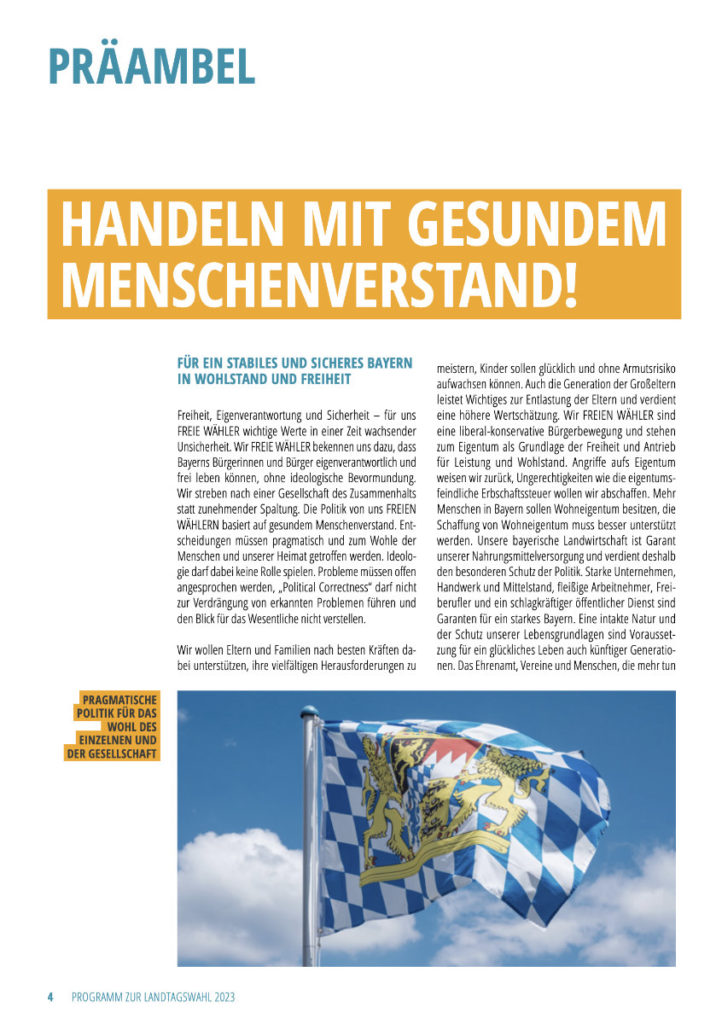 PRÄAMBEL

HANDELN MIT GESUNDEM MENSCHENVERSTAND!

FÜR EIN STABILES UND SICHERES BAYERN IN WOHLSTAND UND FREIHEIT

Freiheit, Eigenverantwortung und Sicherheit – für uns FREIE WÄHLER wichtige Werte in einer Zeit wachsender Unsicherheit. Wir FREIE WÄHLER bekennen uns dazu, dass Bayerns Bürgerinnen und Bürger eigenverantwortlich und frei leben können, ohne ideologische Bevormundung. Wir streben nach einer Gesellschaft des Zusammenhalts statt zunehmender Spaltung. Die Politik von uns FREIEN WÄHLERN basiert auf gesundem Menschenverstand. Entscheidungen müssen pragmatisch und zum Wohle der Menschen und unserer Heimat getroffen werden. Ideologie darf dabei keine Rolle spielen. Probleme müssen offen angesprochen werden, „Political Correctness" darf nicht zur Verdrängung von erkannten Problemen führen und den Blick für das Wesentliche nicht verstellen.

Wir wollen Eltern und Familien nach besten Kräften dabei unterstützen, ihre vielfältigen Herausforderungen zu meistern, Kinder sollen glücklich und ohne Armutsrisiko aufwachsen können. Auch die Generation der Großeltern leistet Wichtiges zur Entlastung der Eltern und verdient eine höhere Wertschätzung. Wir FREIEN WÄHLER sind eine liberal-konservative Bürgerbewegung und stehen zum Eigentum als Grundlage der Freiheit und Antrieb für Leistung und Wohlstand. Angriffe aufs Eigentum weisen wir zurück, Ungerechtigkeiten wie die eigentumsfeindliche Erbschaftssteuer wollen wir abschaffen. Mehr Menschen in Bayern sollen Wohneigentum besitzen, die Schaffung von Wohneigentum muss besser unterstützt werden. Unsere bayerische Landwirtschaft ist Garant unserer Nahrungsmittelversorgung und verdient deshalb den besonderen Schutz der Politik. Starke Unternehmen, Handwerk und Mittelstand, fleißige Arbeitnehmer, Freiberufler und ein schlagkräftiger öffentlicher Dienst sind Garanten für ein starkes Bayern. Eine intakte Natur und der Schutz unserer Lebensgrundlagen sind Voraussetzung für ein glückliches Leben auch künftiger Generationen. Das Ehrenamt, Vereine und Menschen, die mehr tun

PRAGMATISCHE POLITIK FÜR DAS WOHL DES EINZELNEN UND DER GESELLSCHAFT

4 PROGRAMM ZUR LANDTAGSWAHL 2023